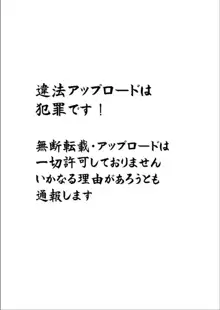 違法アップロードは
犯罪です！

無断転載・アップロードは
一切許可しておりません
いかなる理由があろうとも
通報します